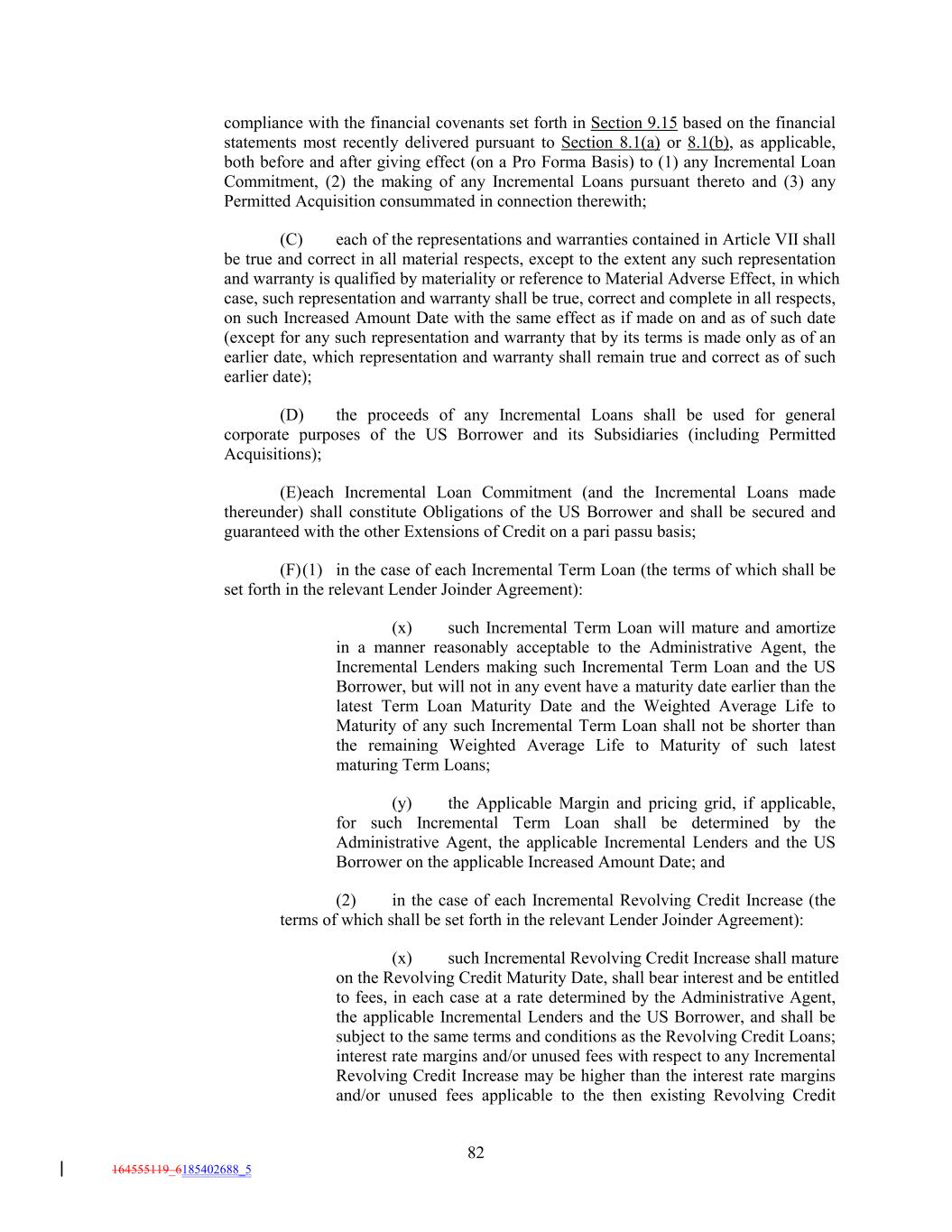 compliance with the financial covenants set forth in Section 9.15 based on the financial statements most recently delivered pursuant to Section 8.1(a) or 8.1(b), as applicable, both before and after giving effect (on a Pro Forma Basis) to (1) any Incremental Loan Commitment, (2) the making of any Incremental Loans pursuant thereto and (3) any Permitted Acquisition consummated in connection therewith;

(C) each of the representations and warranties contained in Article VII shall be true and correct in all material respects, except to the extent any such representation and warranty is qualified by materiality or reference to Material Adverse Effect, in which case, such representation and warranty shall be true, correct and complete in all respects, on such Increased Amount Date with the same effect as if made on and as of such date (except for any such representation and warranty that by its terms is made only as of an earlier date, which representation and warranty shall remain true and correct as of such earlier date);

(D) the proceeds of any Incremental Loans shall be used for general corporate purposes of the US Borrower and its Subsidiaries (including Permitted Acquisitions);

(E)each Incremental Loan Commitment (and the Incremental Loans made thereunder) shall constitute Obligations of the US Borrower and shall be secured and guaranteed with the other Extensions of Credit on a pari passu basis;

(F)(1) in the case of each Incremental Term Loan (the terms of which shall be set forth in the relevant Lender Joinder Agreement):

(x) such Incremental Term Loan will mature and amortize in a manner reasonably acceptable to the Administrative Agent, the Incremental Lenders making such Incremental Term Loan and the US Borrower, but will not in any event have a maturity date earlier than the latest Term Loan Maturity Date and the Weighted Average Life to Maturity of any such Incremental Term Loan shall not be shorter than the remaining Weighted Average Life to Maturity of such latest maturing Term Loans;

(y) the Applicable Margin and pricing grid, if applicable, for such Incremental Term Loan shall be determined by the Administrative Agent, the applicable Incremental Lenders and the US Borrower on the applicable Increased Amount Date; and

(2) in the case of each Incremental Revolving Credit Increase (the terms of which shall be set forth in the relevant Lender Joinder Agreement):

(x) such Incremental Revolving Credit Increase shall mature on the Revolving Credit Maturity Date, shall bear interest and be entitled to fees, in each case at a rate determined by the Administrative Agent, the applicable Incremental Lenders and the US Borrower, and shall be subject to the same terms and conditions as the Revolving Credit Loans; interest rate margins and/or unused fees with respect to any Incremental Revolving Credit Increase may be higher than the interest rate margins and/or unused fees applicable to the then existing Revolving Credit

82

164555119_6185402688_5